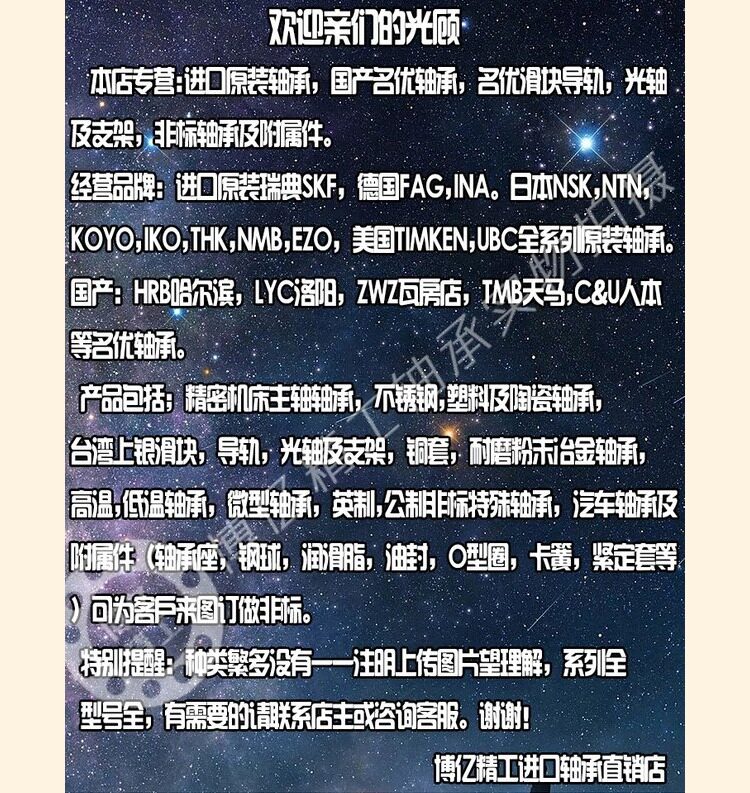 欢迎亲们的光顾

本店专营:进口原装轴承，国产名优轴承，名优滑块导轨，光轴及支架，非标轴承及附属件。

经营品牌：进口原装瑞典SKF，德国FAG,INA。日本NSK,NTN,KOYO,IKO,THK,NMB,EZO，美国TIMKEN,UBC全系列原装轴承。

国产：HRB哈尔滨，LYC洛阳，ZWZ瓦房店，TMB天马,C&U人本等名优轴承。

产品包括；精密机床主轴轴承，不锈钢,塑料及陶瓷轴承，台湾上银滑块，导轨，光轴及支架，铜套，耐磨粉末冶金轴承，高温,低温轴承，微型轴承，英制,公制非标特殊轴承，汽车轴承及附属件（轴承座，钢球，润滑脂，油封，O型圈，卡簧，紧定套等）可为客户来图订做非标。

特别提醒：种类繁多没有一一注明上传图片望理解，系列全型号全，有需要的请联系店主或咨询客服。谢谢！

博亿精工进口轴承直销店

博亿精工轴承实物拍摄